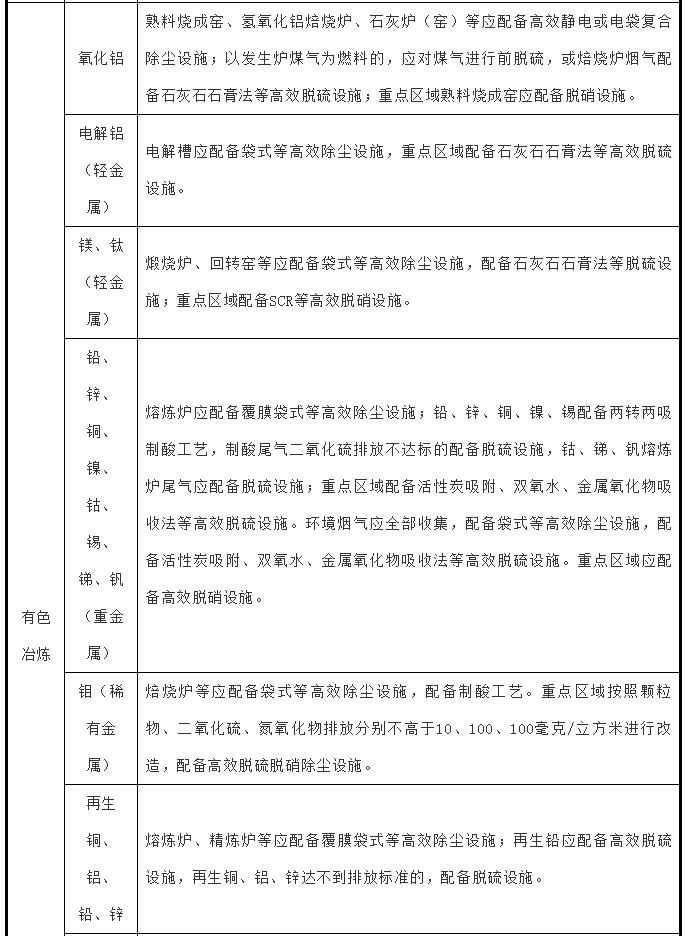 |  |  |  |
|---|---|---|
| 有色冶炼 | 氧化铝 | 熟料烧成窑、氢氧化铝焙烧炉、石灰炉（窑）等应配备高效静电或电袋复合除尘设施；以发生炉煤气为燃料的，应对煤气进行前脱硫，或焙烧炉烟气配备石灰石石膏法等高效脱硫设施；重点区域熟料烧成窑应配备脱硝设施。 |
|  | 电解铝（轻金属） | 电解槽应配备袋式等高效除尘设施，重点区域配备石灰石石膏法等高效脱硫设施。 |
|  | 镁、钛（轻金属） | 煅烧炉、回转窑等应配备袋式等高效除尘设施，配备石灰石石膏法等脱硫设施；重点区域配备SCR等高效脱硝设施。 |
|  | 铅、锌、铜、镍、钴、锡、锑、钒（重金属） | 熔炼炉应配备覆膜袋式等高效除尘设施；铅、锌、铜、镍、锡配备两转两吸制酸工艺，制酸尾气二氧化硫排放不达标的配备脱硫设施，钴、锑、钒熔炼炉尾气应配备脱硫设施；重点区域配备活性炭吸附、双氧水、金属氧化物吸收法等高效脱硫设施。环境烟气应全部收集，配备袋式等高效除尘设施，配备活性炭吸附、双氧水、金属氧化物吸收法等高效脱硫设施。重点区域应配备高效脱硝设施。 |
|  | 钼（稀有金属） | 焙烧炉等应配备袋式等高效除尘设施，配备制酸工艺。重点区域按照颗粒物、二氧化硫、氮氧化物排放分别不高于10、100、100毫克/立方米进行改造，配备高效脱硫脱硝除尘设施。 |
|  | 再生铜、铝、铅、锌 | 熔炼炉、精炼炉等应配备覆膜袋式等高效除尘设施；再生铅应配备高效脱硫设施，再生铜、铝、锌达不到排放标准的，配备脱硫设施。 |